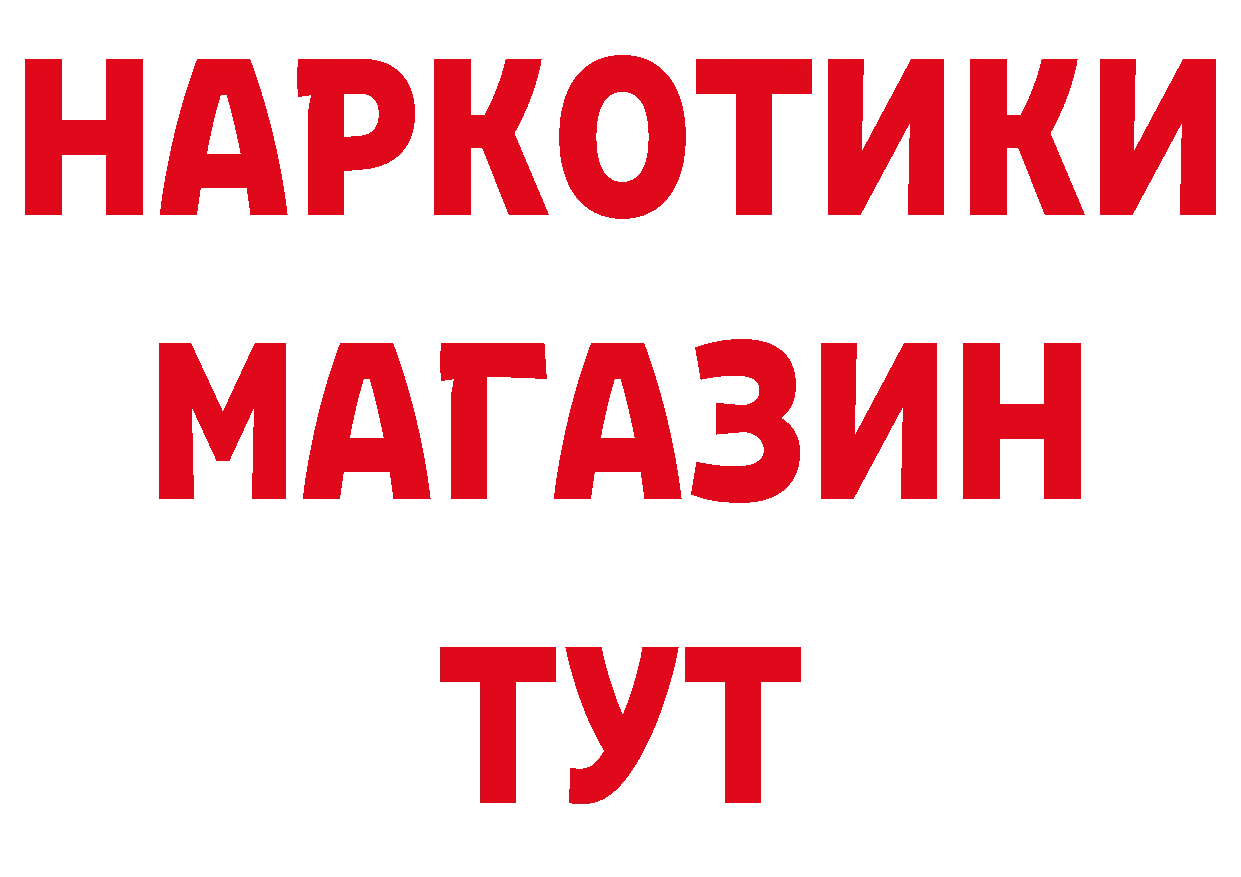 НАРКОТИКИ
МАГАЗИН
ТУТ